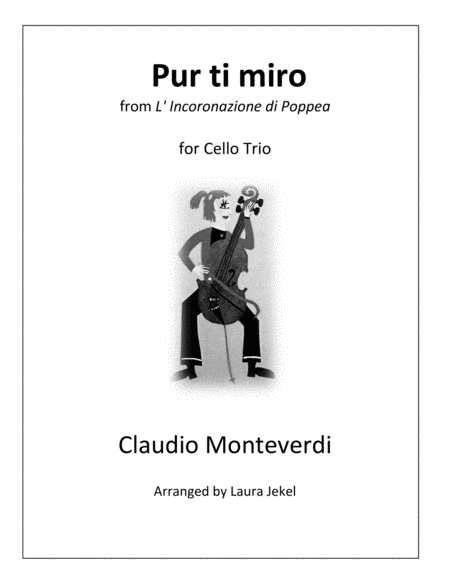 Pur ti miro

from L' Incoronazione di Poppea

for Cello Trio

Claudio Monteverdi

Arranged by Laura Jekel